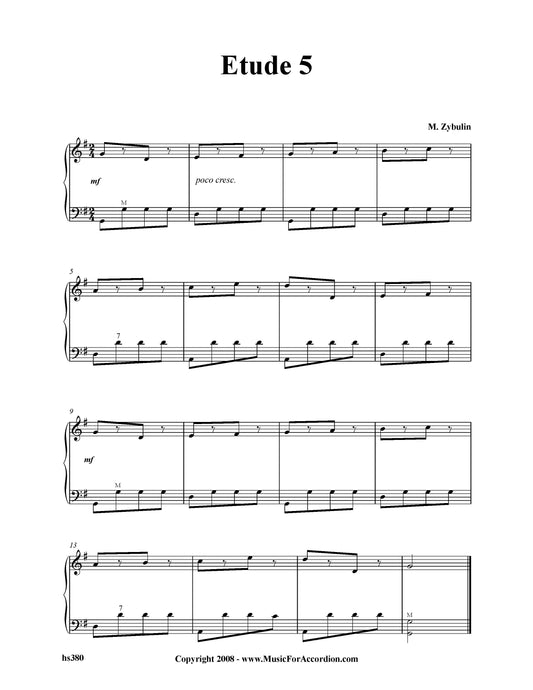 Etude 5

M. Zybulin

mf

poco cresc.

M

5

7

9

mf

M

13

7

M

hs380

Copyright 2008 - www.MusicForAccordion.com